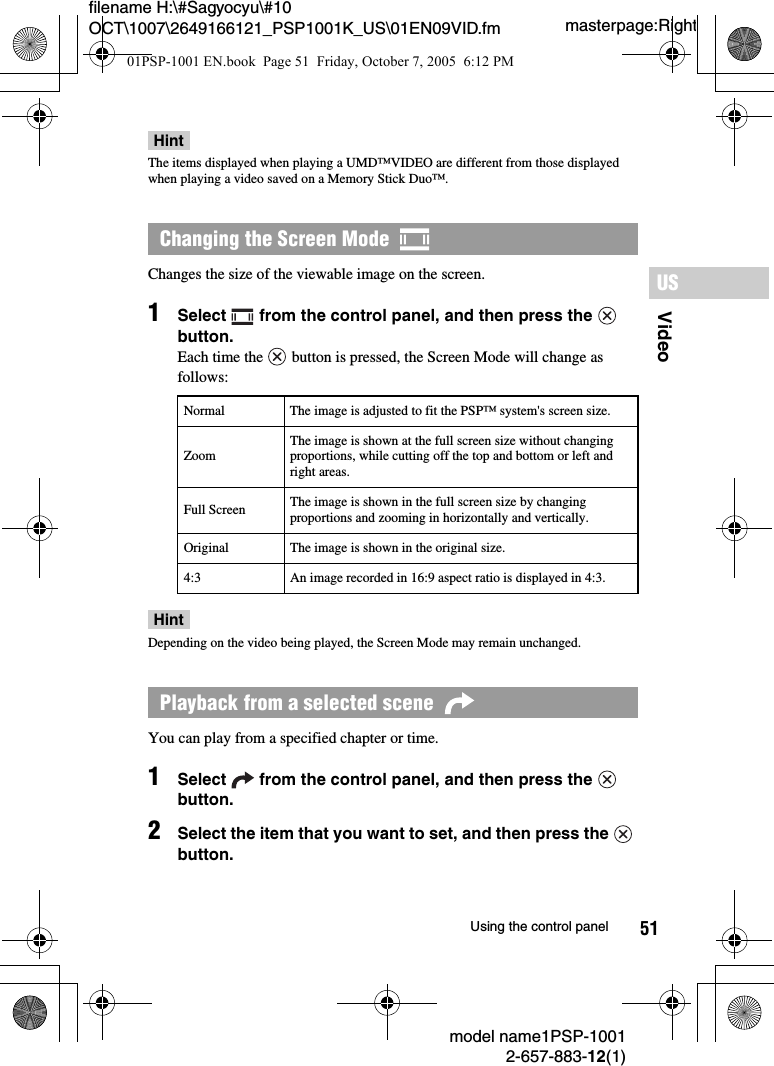 filename H:\#Sagyocyu\#10 OCT\1007\2649166121_PSP1001K_US\01EN09VID.fm

masterpage:Right

01PSP-1001 EN.book Page 51 Friday, October 7, 2005 6:12 PM

Hint

The items displayed when playing a UMD™VIDEO are different from those displayed when playing a video saved on a Memory Stick Duo™.

Changing the Screen Mode

Changes the size of the viewable image on the screen.

US

Video

1 Select from the control panel, and then press the ⊗ button.
Each time the ⊗ button is pressed, the Screen Mode will change as follows:

| Normal | The image is adjusted to fit the PSP™ system's screen size. |
|---|---|
| Zoom | The image is shown at the full screen size without changing proportions, while cutting off the top and bottom or left and right areas. |
| Full Screen | The image is shown in the full screen size by changing proportions and zooming in horizontally and vertically. |
| Original | The image is shown in the original size. |
| 4:3 | An image recorded in 16:9 aspect ratio is displayed in 4:3. |

Hint

Depending on the video being played, the Screen Mode may remain unchanged.

Playback from a selected scene

You can play from a specified chapter or time.

1 Select from the control panel, and then press the ⊗ button.

2 Select the item that you want to set, and then press the ⊗ button.

Using the control panel 51

model name1PSP-1001
2-657-883-12(1)